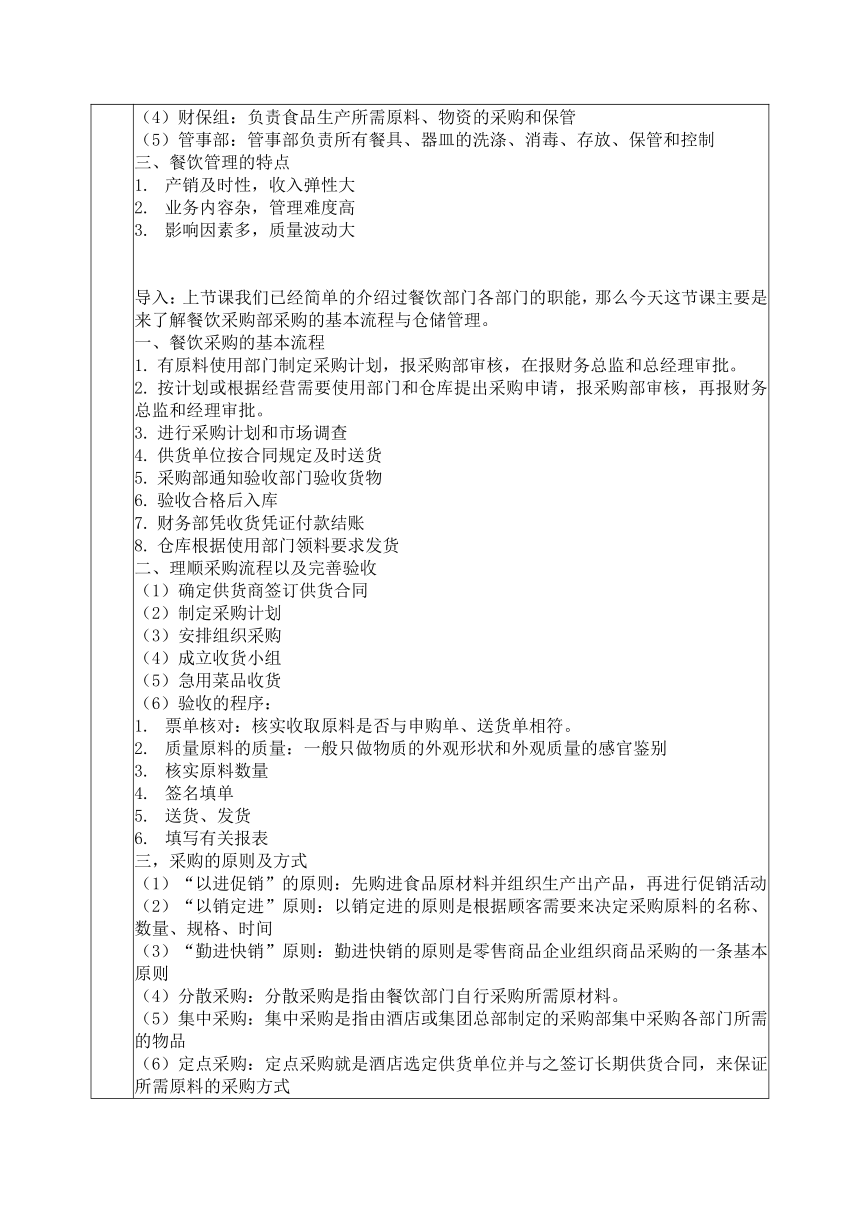 （4）财保组：负责食品生产所需原料、物资的采购和保管
（5）管事部：管事部负责所有餐具、器皿的洗涤、消毒、存放、保管和控制
三、餐饮管理的特点
1. 产销及时性，收入弹性大
2. 业务内容杂，管理难度高
3. 影响因素多，质量波动大

导入：上节课我们已经简单的介绍过餐饮部门各部门的职能，那么今天这节课主要是来了解餐饮采购部采购的基本流程与仓储管理。
一、餐饮采购的基本流程
1. 有原料使用部门制定采购计划，报采购部审核，在报财务总监和总经理审批。
2. 按计划或根据经营需要使用部门和仓库提出采购申请，报采购部审核，再报财务总监和经理审批。
3. 进行采购计划和市场调查
4. 供货单位按合同规定及时送货
5. 采购部通知验收部门验收货物
6. 验收合格后入库
7. 财务部凭收货凭证付款结账
8. 仓库根据使用部门领料要求发货
二、理顺采购流程以及完善验收
（1）确定供货商签订供货合同
（2）制定采购计划
（3）安排组织采购
（4）成立收货小组
（5）急用菜品收货
（6）验收的程序：
1. 票单核对：核实收取原料是否与申购单、送货单相符。
2. 质量原料的质量：一般只做物质的外观形状和外观质量的感官鉴别
3. 核实原料数量
4. 签名填单
5. 送货、发货
6. 填写有关报表
三，采购的原则及方式
（1）“以进促销”的原则：先购进食品原材料并组织生产出产品，再进行促销活动
（2）“以销定进”原则：以销定进的原则是根据顾客需要来决定采购原料的名称、数量、规格、时间
（3）“勤进快销”原则：勤进快销的原则是零售商品企业组织商品采购的一条基本原则
（4）分散采购：分散采购是指由餐饮部门自行采购所需原材料。
（5）集中采购：集中采购是指由酒店或集团总部制定的采购部集中采购各部门所需的物品
（6）定点采购：定点采购就是酒店选定供货单位并与之签订长期供货合同，来保证所需原料的采购方式